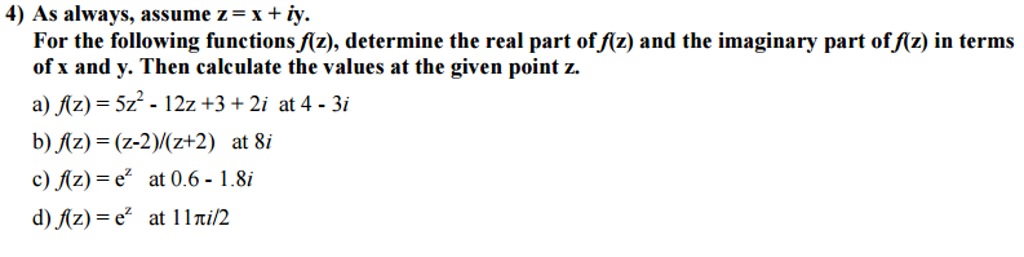 4) As always, assume $z = x + iy$.
For the following functions $f(z)$, determine the real part of $f(z)$ and the imaginary part of $f(z)$ in terms of x and y. Then calculate the values at the given point z.

a) $f(z) = 5z^2 - 12z + 3 + 2i$ at $4 - 3i$

b) $f(z) = (z-2)/(z+2)$ at $8i$

c) $f(z) = e^z$ at $0.6 - 1.8i$

d) $f(z) = e^z$ at $11\pi i/2$